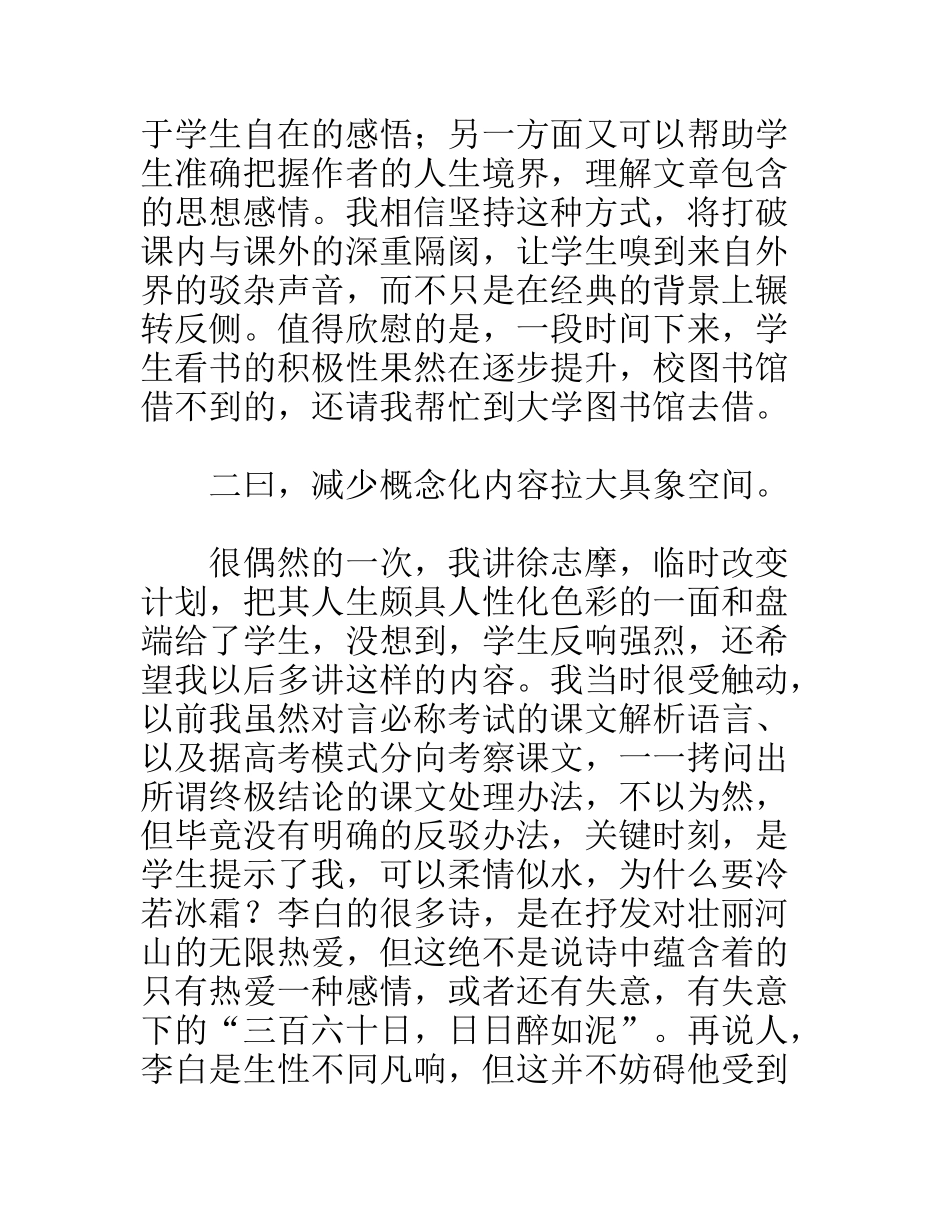 于学生自在的感悟；另一方面又可以帮助学生准确把握作者的人生境界，理解文章包含的思想感情。我相信坚持这种方式，将打破课内与课外的深重隔阂，让学生嗅到来自外界的驳杂声音，而不只是在经典的背景上辗转反侧。值得欣慰的是，一段时间下来，学生看书的积极性果然在逐步提升，校图书馆借不到的，还请我帮忙到大学图书馆去借。

二曰，减少概念化内容拉大具象空间。

很偶然的一次，我讲徐志摩，临时改变计划，把其人生颇具人性化色彩的一面和盘端给了学生，没想到，学生反响强烈，还希望我以后多讲这样的内容。我当时很受触动，以前我虽然对言必称考试的课文解析语言、以及据高考模式分向考察课文，一一拷问出所谓终极结论的课文处理办法，不以为然，但毕竟没有明确的反驳办法，关键时刻，是学生提示了我，可以柔情似水，为什么要冷若冰霜？李白的很多诗，是在抒发对壮丽河山的无限热爱，但这绝不是说诗中蕴含着的只有热爱一种感情，或者还有失意，有失意下的“三百六十日，日日醉如泥”。再说人，李白是生性不同凡响，但这并不妨碍他受到